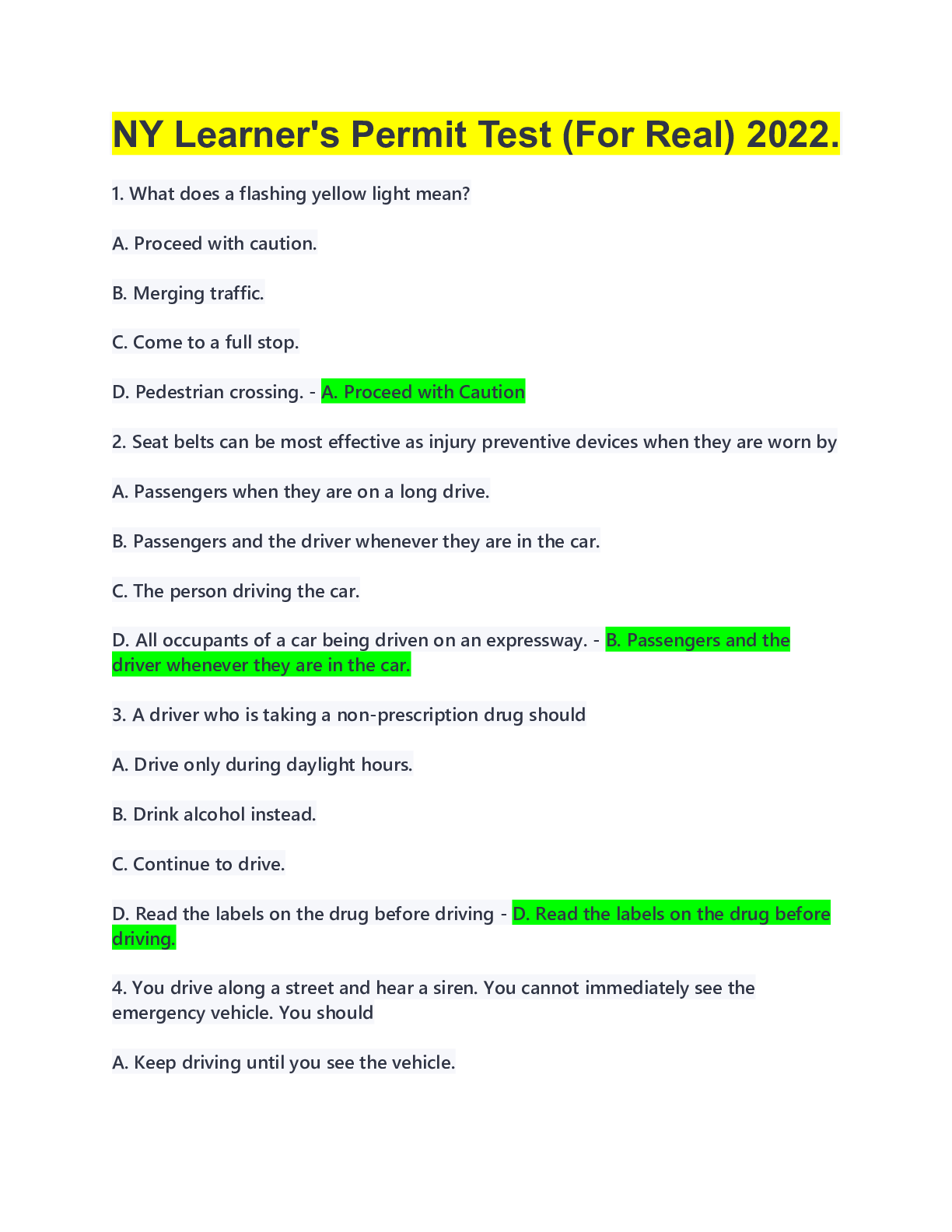 NY Learner's Permit Test (For Real) 2022.

1. What does a flashing yellow light mean?

A. Proceed with caution.

B. Merging traffic.

C. Come to a full stop.

D. Pedestrian crossing. - A. Proceed with Caution

2. Seat belts can be most effective as injury preventive devices when they are worn by

A. Passengers when they are on a long drive.

B. Passengers and the driver whenever they are in the car.

C. The person driving the car.

D. All occupants of a car being driven on an expressway. - B. Passengers and the driver whenever they are in the car.

3. A driver who is taking a non-prescription drug should

A. Drive only during daylight hours.

B. Drink alcohol instead.

C. Continue to drive.

D. Read the labels on the drug before driving - D. Read the labels on the drug before driving.

4. You drive along a street and hear a siren. You cannot immediately see the emergency vehicle. You should

A. Keep driving until you see the vehicle.